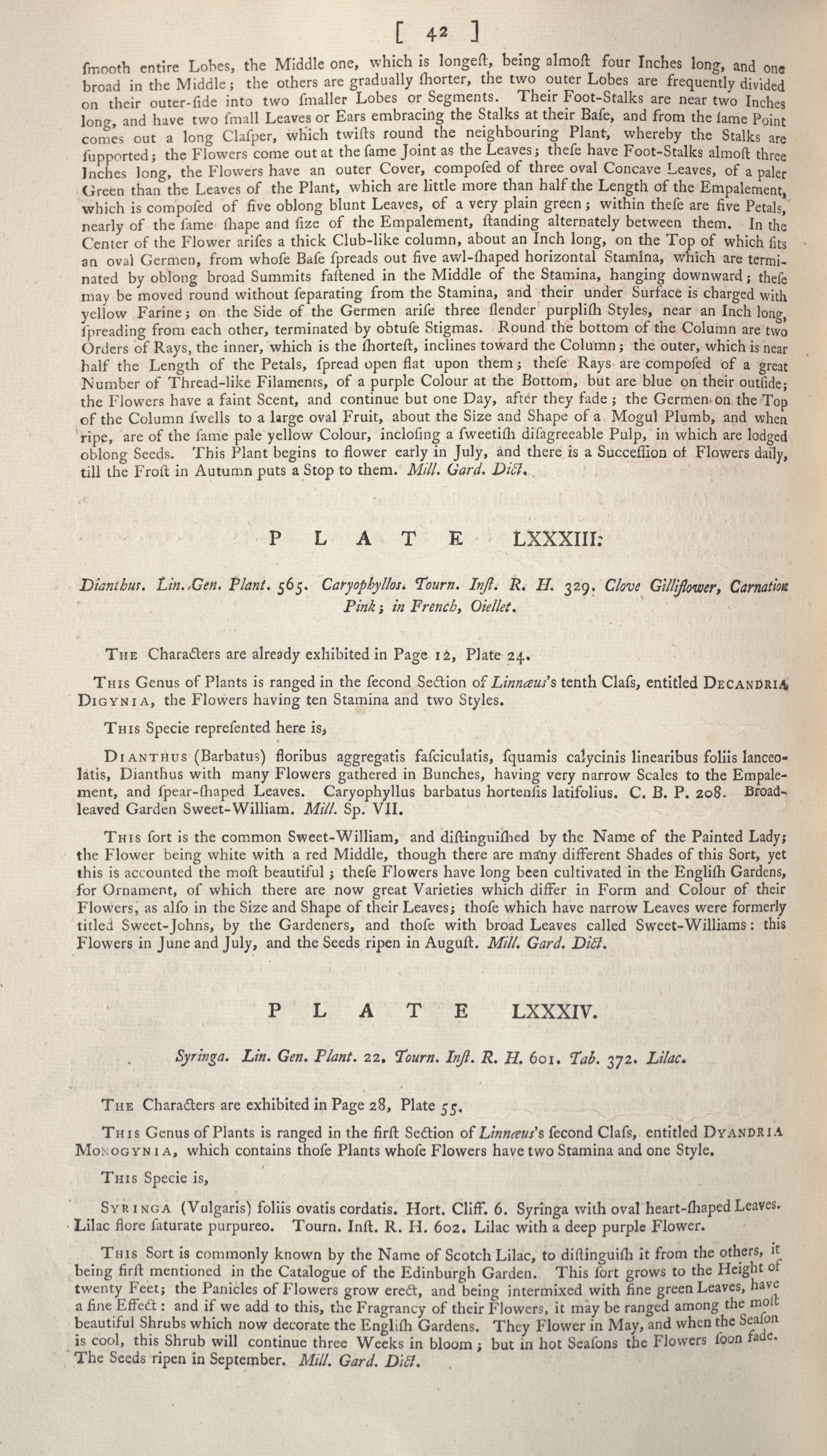 [ 42 ]

ſmooth entire Lobes, the Middle one, which is longeſt, being almoſt four Inches long, and one broad in the Middle; the others are gradually ſhorter, the two outer Lobes are frequently divided on their outer-ſide into two ſmaller Lobes or Segments. Their Foot-Stalks are near two Inches long, and have two ſmall Leaves or Ears embracing the Stalks at their Baſe, and from the ſame Point comes out a long Claſper, which twiſts round the neighbouring Plant, whereby the Stalks are ſupported; the Flowers come out at the ſame Joint as the Leaves; theſe have Foot-Stalks almoſt three Inches long, the Flowers have an outer Cover, compoſed of three oval Concave Leaves, of a paler Green than the Leaves of the Plant, which are little more than half the Length of the Empalement, which is compoſed of five oblong blunt Leaves, of a very plain green; within theſe are five Petals, nearly of the ſame ſhape and ſize of the Empalement, ſtanding alternately between them. In the Center of the Flower ariſes a thick Club-like column, about an Inch long, on the Top of which ſits an oval Germen, from whoſe Baſe ſpreads out five awl-ſhaped horizontal Stamina, which are terminated by oblong broad Summits faſtened in the Middle of the Stamina, hanging downward; theſe may be moved round without ſeparating from the Stamina, and their under Surface is charged with yellow Farine; on the Side of the Germen ariſe three ſlender purpliſh Styles, near an Inch long, ſpreading from each other, terminated by obtuſe Stigmas. Round the bottom of the Column are two Orders of Rays, the inner, which is the ſhorteſt, inclines toward the Column; the outer, which is near half the Length of the Petals, ſpread open flat upon them; theſe Rays are compoſed of a great Number of Thread-like Filaments, of a purple Colour at the Bottom, but are blue on their outſide; the Flowers have a faint Scent, and continue but one Day, after they fade; the Germen on the Top of the Column ſwells to a large oval Fruit, about the Size and Shape of a Mogul Plumb, and when ripe, are of the ſame pale yellow Colour, incloſing a ſweetiſh diſagreeable Pulp, in which are lodged oblong Seeds. This Plant begins to flower early in July, and there is a Succeſſion of Flowers daily, till the Froſt in Autumn puts a Stop to them. Mill. Gard. Dict.

PLATE LXXXIII.

Dianthus. Lin. Gen. Plant. 565. Caryophyllos. Tourn. Inſt. R. H. 329. Clove Gilliflower, Carnation Pink; in French, Oiellet.

The Characters are already exhibited in Page 12, Plate 24.

This Genus of Plants is ranged in the ſecond Section of Linnæus's tenth Claſs, entitled Decandria Digynia, the Flowers having ten Stamina and two Styles.

This Specie repreſented here is,

Dianthus (Barbatus) floribus aggregatis faſciculatis, ſquamis calycinis linearibus foliis lanceolatis, Dianthus with many Flowers gathered in Bunches, having very narrow Scales to the Empalement, and ſpear-ſhaped Leaves. Caryophyllus barbatus hortenſis latifolius. C. B. P. 208. Broad-leaved Garden Sweet-William. Mill. Sp. VII.

This ſort is the common Sweet-William, and diſtinguiſhed by the Name of the Painted Lady; the Flower being white with a red Middle, though there are many different Shades of this Sort, yet this is accounted the moſt beautiful; theſe Flowers have long been cultivated in the Engliſh Gardens, for Ornament, of which there are now great Varieties which differ in Form and Colour of their Flowers, as alſo in the Size and Shape of their Leaves; thoſe which have narrow Leaves were formerly titled Sweet-Johns, by the Gardeners, and thoſe with broad Leaves called Sweet-Williams: this Flowers in June and July, and the Seeds ripen in Auguſt. Mill. Gard. Dict.

PLATE LXXXIV.

Syringa. Lin. Gen. Plant. 22. Tourn. Inſt. R. H. 601. Tab. 372. Lilac.

The Characters are exhibited in Page 28, Plate 55.

This Genus of Plants is ranged in the firſt Section of Linnæus's ſecond Claſs, entitled Dyandria Monogynia, which contains thoſe Plants whoſe Flowers have two Stamina and one Style.

This Specie is,

Syringa (Vulgaris) foliis ovatis cordatis. Hort. Cliff. 6. Syringa with oval heart-ſhaped Leaves. Lilac flore ſaturate purpureo. Tourn. Inſt. R. H. 602. Lilac with a deep purple Flower.

This Sort is commonly known by the Name of Scotch Lilac, to diſtinguiſh it from the others, it being firſt mentioned in the Catalogue of the Edinburgh Garden. This ſort grows to the Height of twenty Feet; the Panicles of Flowers grow erect, and being intermixed with fine green Leaves, have a fine Effect: and if we add to this, the Fragrancy of their Flowers, it may be ranged among the moſt beautiful Shrubs which now decorate the Engliſh Gardens. They Flower in May, and when the Seaſon is cool, this Shrub will continue three Weeks in bloom; but in hot Seaſons the Flowers ſoon fade. The Seeds ripen in September. Mill. Gard. Dict.